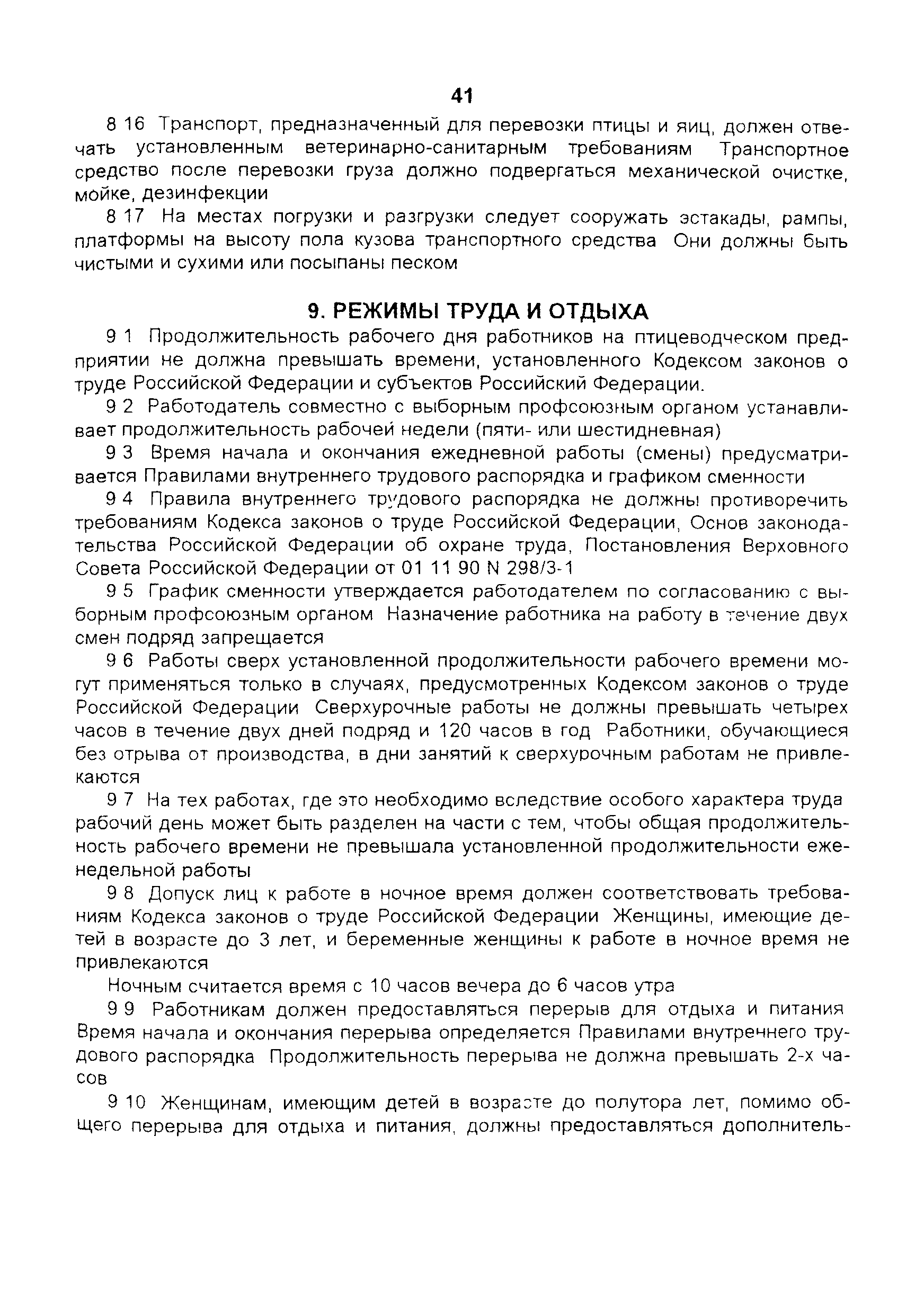 41

8 16 Транспорт, предназначенный для перевозки птицы и яиц, должен отвечать установленным ветеринарно-санитарным требованиям Транспортное средство после перевозки груза должно подвергаться механической очистке, мойке, дезинфекции

8 17 На местах погрузки и разгрузки следует сооружать эстакады, рампы, платформы на высоту пола кузова транспортного средства Они должны быть чистыми и сухими или посыпаны песком

9. РЕЖИМЫ ТРУДА И ОТДЫХА

9 1 Продолжительность рабочего дня работников на птицеводческом предприятии не должна превышать времени, установленного Кодексом законов о труде Российской Федерации и субъектов Российский Федерации.

9 2 Работодатель совместно с выборным профсоюзным органом устанавливает продолжительность рабочей недели (пяти- или шестидневная)

9 3 Время начала и окончания ежедневной работы (смены) предусматривается Правилами внутреннего трудового распорядка и графиком сменности

9 4 Правила внутреннего трудового распорядка не должны противоречить требованиям Кодекса законов о труде Российской Федерации, Основ законодательства Российской Федерации об охране труда, Постановления Верховного Совета Российской Федерации от 01 11 90 N 298/3-1

9 5 График сменности утверждается работодателем по согласованию с выборным профсоюзным органом Назначение работника на работу в течение двух смен подряд запрещается

9 6 Работы сверх установленной продолжительности рабочего времени могут применяться только в случаях, предусмотренных Кодексом законов о труде Российской Федерации Сверхурочные работы не должны превышать четырех часов в течение двух дней подряд и 120 часов в год Работники, обучающиеся без отрыва от производства, в дни занятий к сверхурочным работам не привлекаются

9 7 На тех работах, где это необходимо вследствие особого характера труда рабочий день может быть разделен на части с тем, чтобы общая продолжительность рабочего времени не превышала установленной продолжительности еженедельной работы

9 8 Допуск лиц к работе в ночное время должен соответствовать требованиям Кодекса законов о труде Российской Федерации Женщины, имеющие детей в возрасте до 3 лет, и беременные женщины к работе в ночное время не привлекаются

Ночным считается время с 10 часов вечера до 6 часов утра

9 9 Работникам должен предоставляться перерыв для отдыха и питания Время начала и окончания перерыва определяется Правилами внутреннего трудового распорядка Продолжительность перерыва не должна превышать 2-х часов

9 10 Женщинам, имеющим детей в возрасте до полутора лет, помимо общего перерыва для отдыха и питания, должны предоставляться дополнитель-